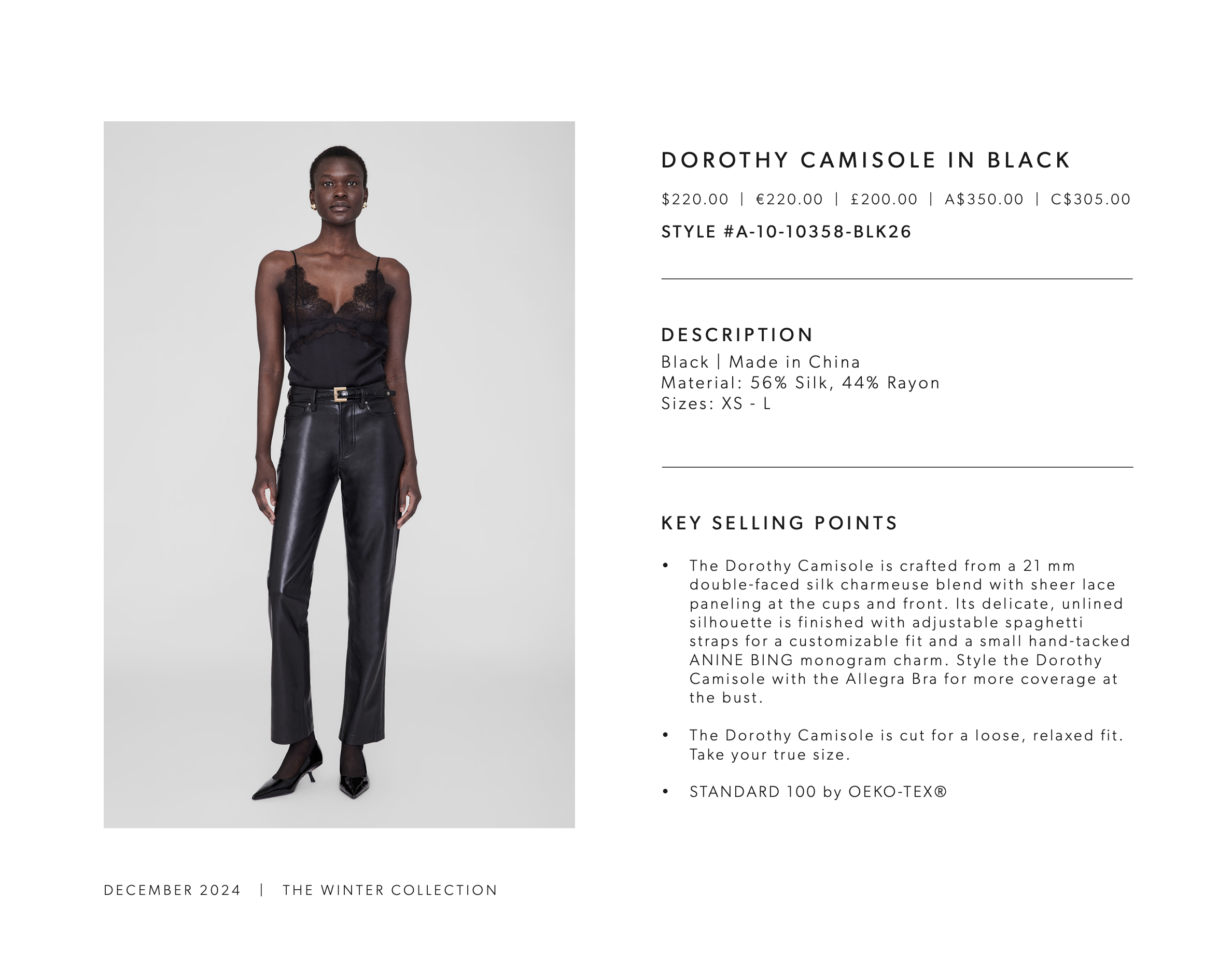 DOROTHY CAMISOLE IN BLACK

$220.00 | €220.00 | £200.00 | A$350.00 | C$305.00

STYLE #A-10-10358-BLK26

DESCRIPTION
Black | Made in China
Material: 56% Silk, 44% Rayon
Sizes: XS - L

KEY SELLING POINTS

• The Dorothy Camisole is crafted from a 21 mm double-faced silk charmeuse blend with sheer lace paneling at the cups and front. Its delicate, unlined silhouette is finished with adjustable spaghetti straps for a customizable fit and a small hand-tacked ANINE BING monogram charm. Style the Dorothy Camisole with the Allegra Bra for more coverage at the bust.

• The Dorothy Camisole is cut for a loose, relaxed fit. Take your true size.

• STANDARD 100 by OEKO-TEX®

DECEMBER 2024 | THE WINTER COLLECTION